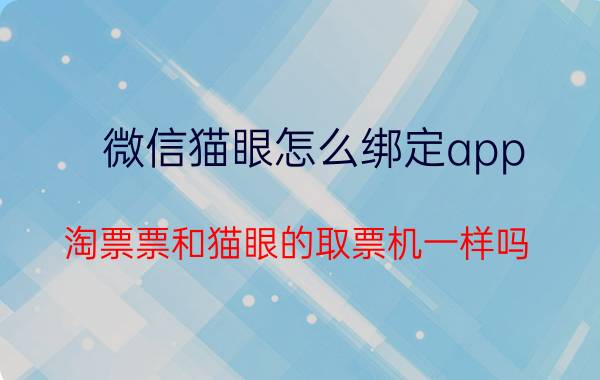 微信猫眼怎么绑定app

淘票票和猫眼的取票机一样吗